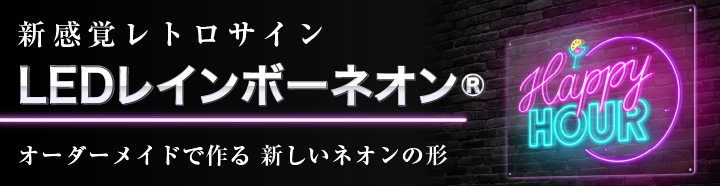 新感覚レトロサイン

LEDレインボーネオン®

オーダーメイドで作る 新しいネオンの形

Happy

HOUR